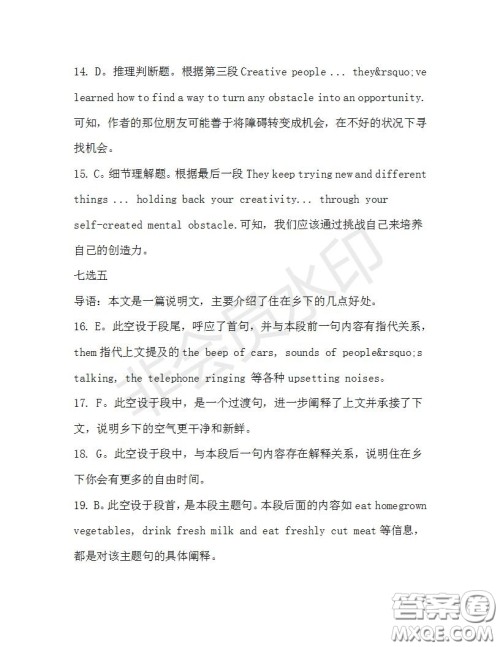 14. D。推理判断题。根据第三段 Creative people ... they&rsquo;ve learned how to find a way to turn any obstacle into an opportunity. 可知，作者的那位朋友可能善于将障碍转变成机会，在不好的状况下寻找机会。

15. C。细节理解题。根据最后一段 They keep trying new and different things ... holding back your creativity... through your self-created mental obstacle.可知，我们应该通过挑战自己来培养自己的创造力。

七选五

导语：本文是一篇说明文，主要介绍了住在乡下的几点好处。

16. E。此空设于段尾，呼应了首句，并与本段前一句内容有指代关系，them 指代上文提及的 the beep of cars, sounds of people&rsquo;s talking, the telephone ringing 等各种 upsetting noises。

17. F。此空设于段中，是一个过渡句，进一步阐释了上文并承接了下文，说明乡下的空气更干净和新鲜。

18. G。此空设于段中，与本段后一句内容存在解释关系，说明住在乡下你会有更多的自由时间。

19. B。此空设于段首，是本段主题句。本段后面的内容如 eat homegrown vegetables, drink fresh milk and eat freshly cut meat 等信息，都是对该主题句的具体阐释。

非会员水印

答案圈
MXQE.COM